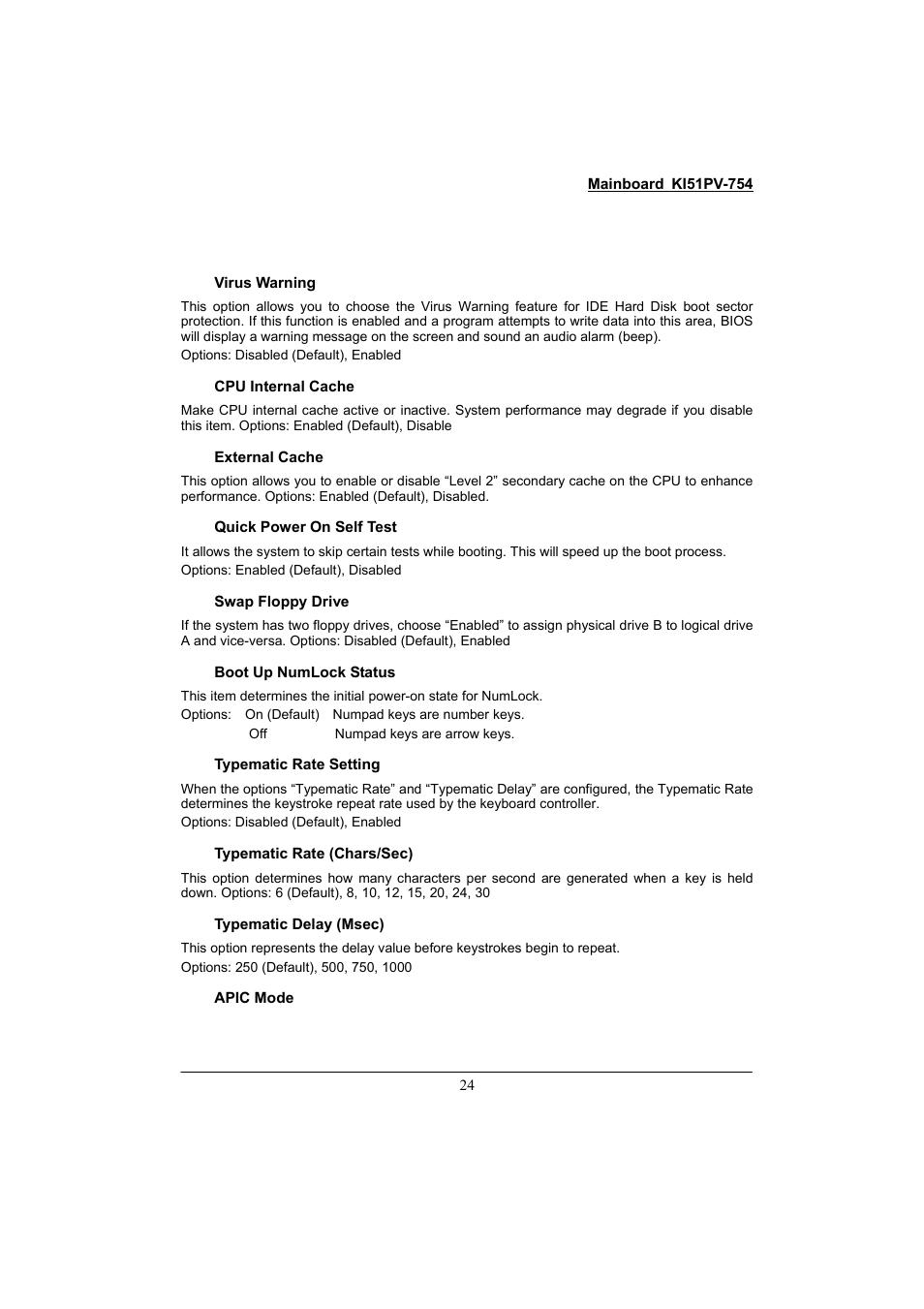 Mainboard KI51PV-754

Virus Warning

This option allows you to choose the Virus Warning feature for IDE Hard Disk boot sector protection. If this function is enabled and a program attempts to write data into this area, BIOS will display a warning message on the screen and sound an audio alarm (beep).

Options: Disabled (Default), Enabled

CPU Internal Cache

Make CPU internal cache active or inactive. System performance may degrade if you disable this item. Options: Enabled (Default), Disable

External Cache

This option allows you to enable or disable “Level 2” secondary cache on the CPU to enhance performance. Options: Enabled (Default), Disabled.

Quick Power On Self Test

It allows the system to skip certain tests while booting. This will speed up the boot process.

Options: Enabled (Default), Disabled

Swap Floppy Drive

If the system has two floppy drives, choose “Enabled” to assign physical drive B to logical drive A and vice-versa. Options: Disabled (Default), Enabled

Boot Up NumLock Status

This item determines the initial power-on state for NumLock.

Options: On (Default) Numpad keys are number keys.
Off Numpad keys are arrow keys.

Typematic Rate Setting

When the options “Typematic Rate” and “Typematic Delay” are configured, the Typematic Rate determines the keystroke repeat rate used by the keyboard controller.

Options: Disabled (Default), Enabled

Typematic Rate (Chars/Sec)

This option determines how many characters per second are generated when a key is held down. Options: 6 (Default), 8, 10, 12, 15, 20, 24, 30

Typematic Delay (Msec)

This option represents the delay value before keystrokes begin to repeat.

Options: 250 (Default), 500, 750, 1000

APIC Mode

24